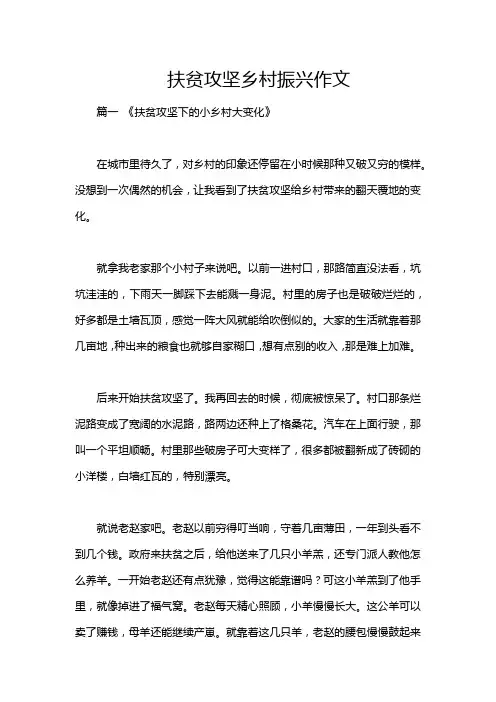 扶贫攻坚乡村振兴作文

篇一 《扶贫攻坚下的小乡村大变化》

在城市里待久了，对乡村的印象还停留在小时候那种又破又穷的模样。没想到一次偶然的机会，让我看到了扶贫攻坚给乡村带来的翻天覆地的变化。

就拿我老家那个小村子来说吧。以前一进村口，那路简直没法看，坑坑洼洼的，下雨天一脚踩下去能溅一身泥。村里的房子也是破破烂烂的，好多都是土墙瓦顶，感觉一阵大风就能给吹倒似的。大家的生活就靠着那几亩地，种出来的粮食也就够自家糊口，想有点别的收入，那是难上加难。

后来开始扶贫攻坚了。我再回去的时候，彻底被惊呆了。村口那条烂泥路变成了宽阔的水泥路，路两边还种上了格桑花。汽车在上面行驶，那叫一个平坦顺畅。村里那些破房子可大变样了，很多都被翻新成了砖砌的小洋楼，白墙红瓦的，特别漂亮。

就说老赵家吧。老赵以前穷得叮当响，守着几亩薄田，一年到头看不到几个钱。政府来扶贫之后，给他送来了几只小羊羔，还专门派人教他怎么养羊。一开始老赵还有点犹豫，觉得这能靠谱吗？可这小羊羔到了他手里，就像掉进了福气窝。老赵每天精心照顾，小羊慢慢长大。这公羊可以卖了赚钱，母羊还能继续产崽。就靠着这几只羊，老赵的腰包慢慢鼓起来